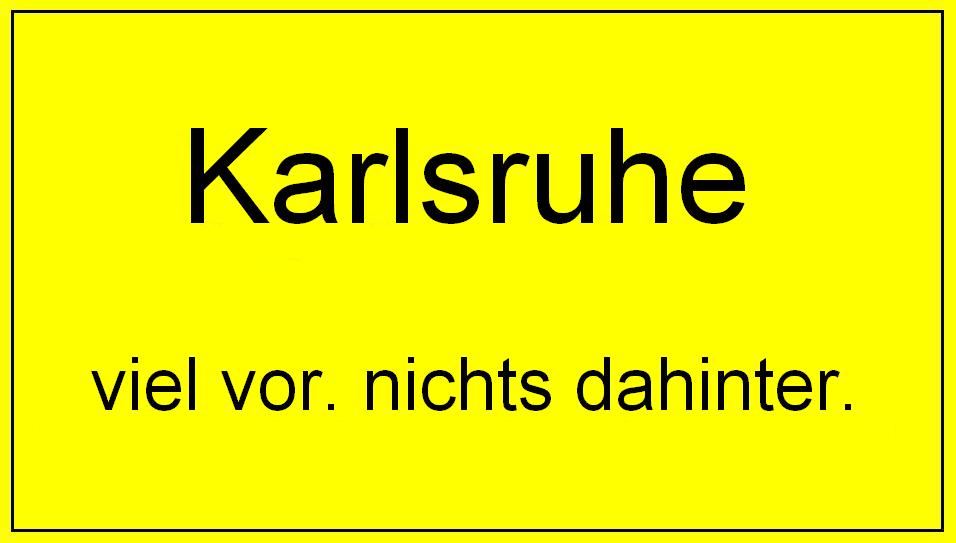 Karlsruhe

viel vor. nichts dahinter.